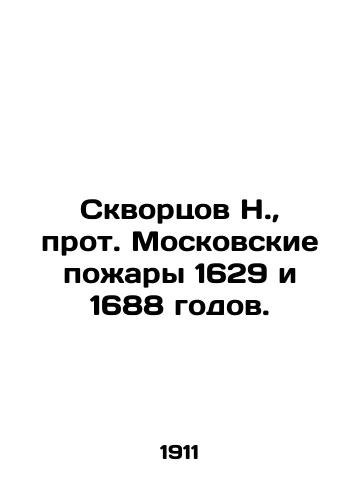 Скворцов Н., прот. Московские пожары 1629 и 1688 годов.

1911